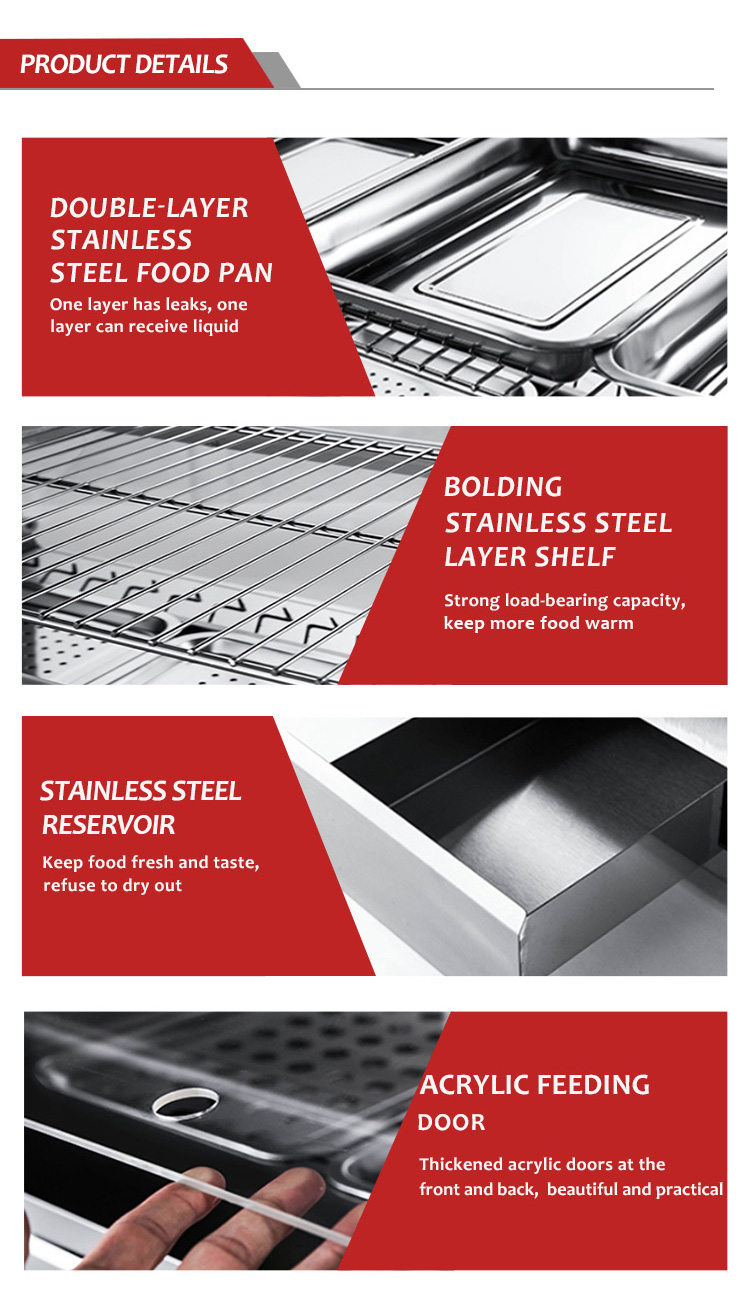 PRODUCT DETAILS

DOUBLE-LAYER
STAINLESS
STEEL FOOD PAN

One layer has leaks, one layer can receive liquid

BOLDING
STAINLESS STEEL
LAYER SHELF

Strong load-bearing capacity, keep more food warm

STAINLESS STEEL
RESERVOIR

Keep food fresh and taste, refuse to dry out

ACRYLIC FEEDING
DOOR

Thickened acrylic doors at the front and back, beautiful and practical